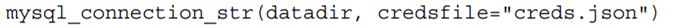 mysql_connection_str(datadir, credsfile="creds.json")